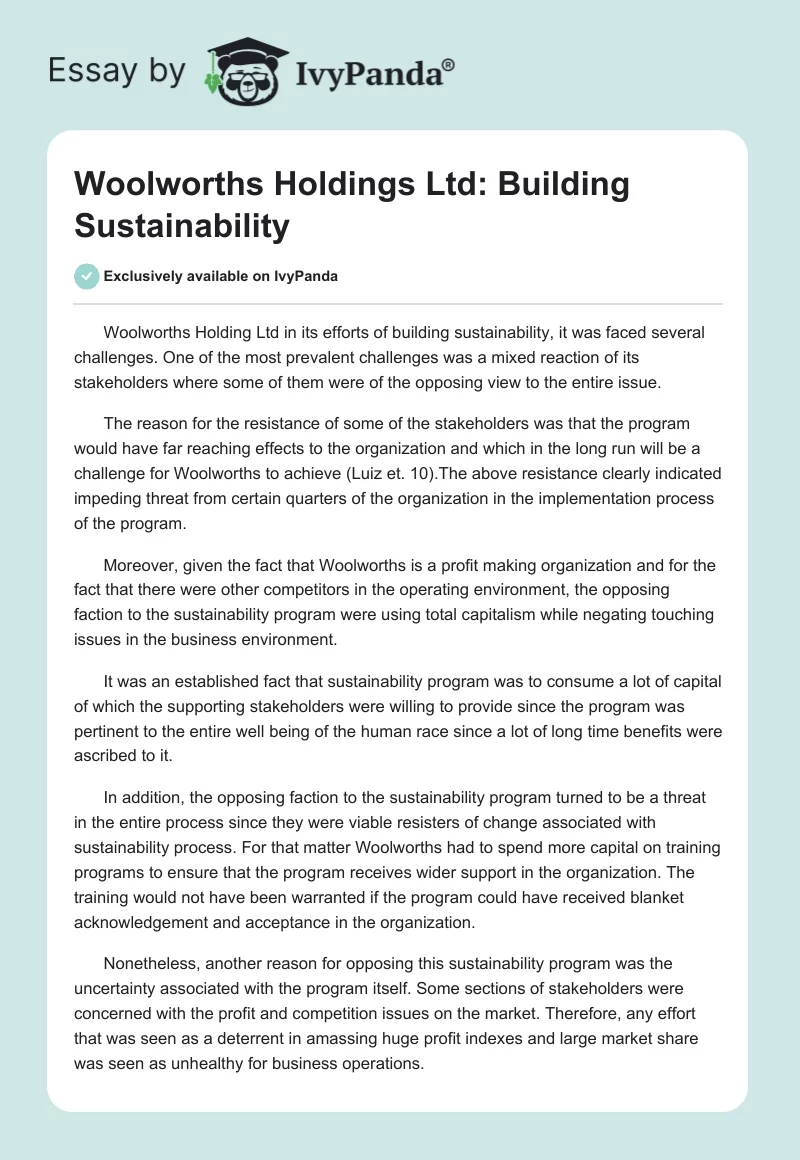 Essay by IvyPanda®

Woolworths Holdings Ltd: Building Sustainability

Exclusively available on IvyPanda

Woolworths Holding Ltd in its efforts of building sustainability, it was faced several challenges. One of the most prevalent challenges was a mixed reaction of its stakeholders where some of them were of the opposing view to the entire issue.

The reason for the resistance of some of the stakeholders was that the program would have far reaching effects to the organization and which in the long run will be a challenge for Woolworths to achieve (Luiz et. 10).The above resistance clearly indicated impeding threat from certain quarters of the organization in the implementation process of the program.

Moreover, given the fact that Woolworths is a profit making organization and for the fact that there were other competitors in the operating environment, the opposing faction to the sustainability program were using total capitalism while negating touching issues in the business environment.

It was an established fact that sustainability program was to consume a lot of capital of which the supporting stakeholders were willing to provide since the program was pertinent to the entire well being of the human race since a lot of long time benefits were ascribed to it.

In addition, the opposing faction to the sustainability program turned to be a threat in the entire process since they were viable resisters of change associated with sustainability process. For that matter Woolworths had to spend more capital on training programs to ensure that the program receives wider support in the organization. The training would not have been warranted if the program could have received blanket acknowledgement and acceptance in the organization.

Nonetheless, another reason for opposing this sustainability program was the uncertainty associated with the program itself. Some sections of stakeholders were concerned with the profit and competition issues on the market. Therefore, any effort that was seen as a deterrent in amassing huge profit indexes and large market share was seen as unhealthy for business operations.